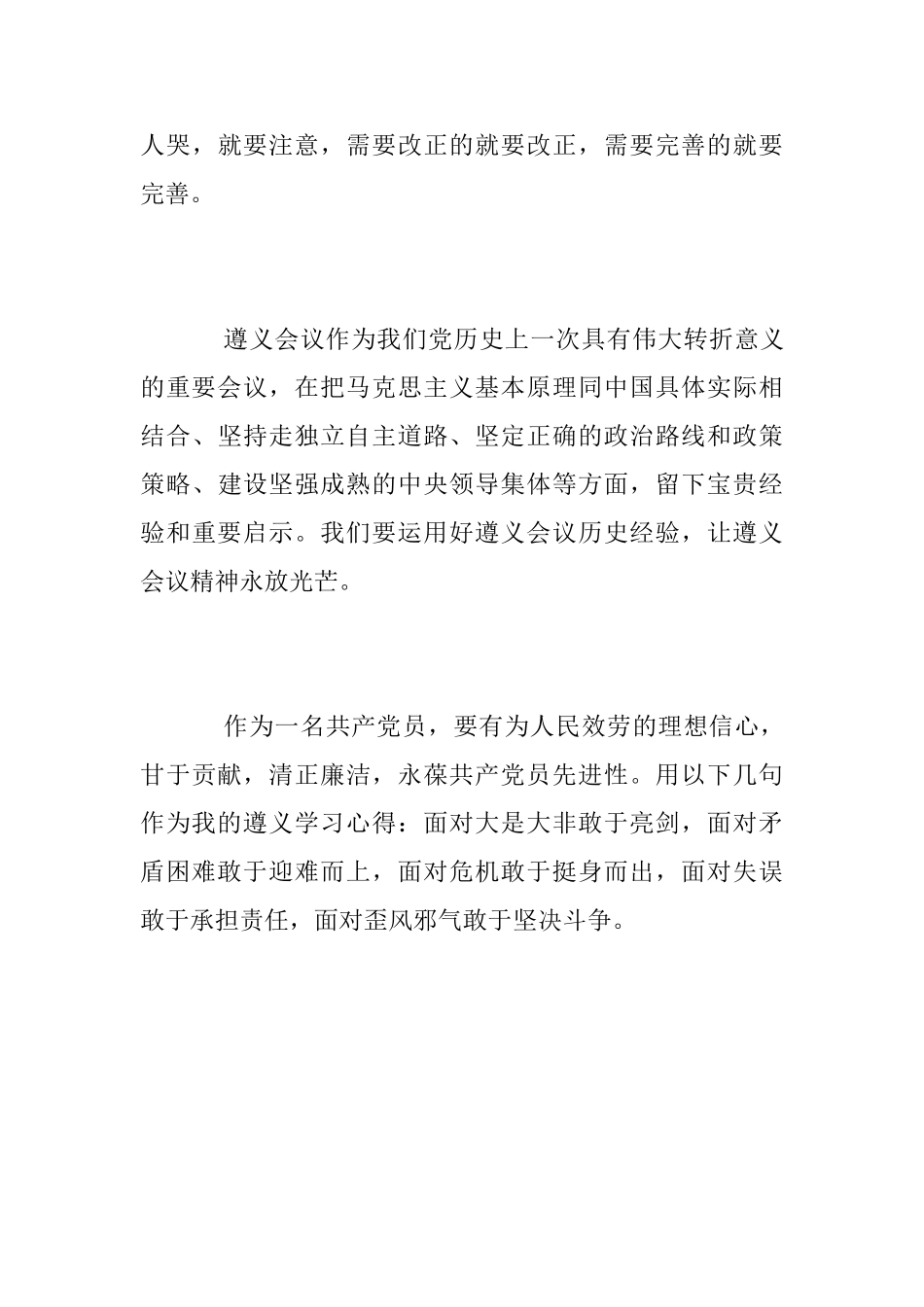 人哭，就要注意，需要改正的就要改正，需要完善的就要完善。

遵义会议作为我们党历史上一次具有伟大转折意义的重要会议，在把马克思主义基本原理同中国具体实际相结合、坚持走独立自主道路、坚定正确的政治路线和政策策略、建设坚强成熟的中央领导集体等方面，留下宝贵经验和重要启示。我们要运用好遵义会议历史经验，让遵义会议精神永放光芒。

作为一名共产党员，要有为人民效劳的理想信心，甘于贡献，清正廉洁，永葆共产党员先进性。用以下几句作为我的遵义学习心得：面对大是大非敢于亮剑，面对矛盾困难敢于迎难而上，面对危机敢于挺身而出，面对失误敢于承担责任，面对歪风邪气敢于坚决斗争。